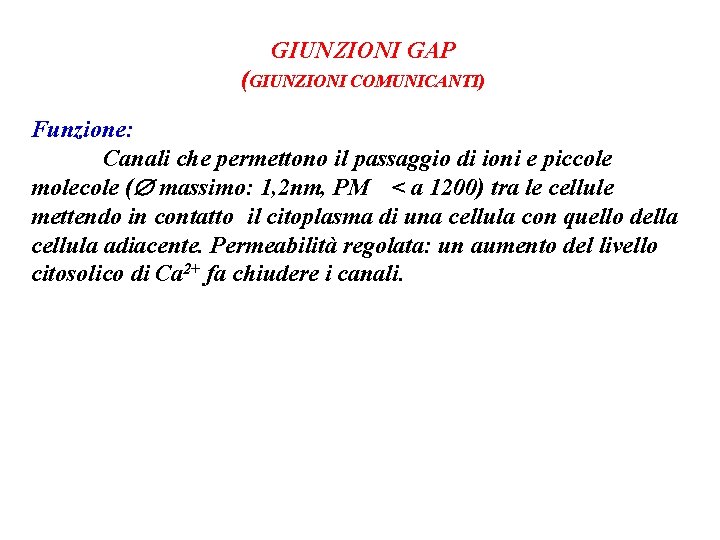 GIUNZIONI GAP
(GIUNZIONI COMUNICANTI)

Funzione:

Canali che permettono il passaggio di ioni e piccole molecole (∅ massimo: 1,2nm, PM < a 1200) tra le cellule mettendo in contatto il citoplasma di una cellula con quello della cellula adiacente. Permeabilità regolata: un aumento del livello citosolico di $Ca^{2+}$ fa chiudere i canali.